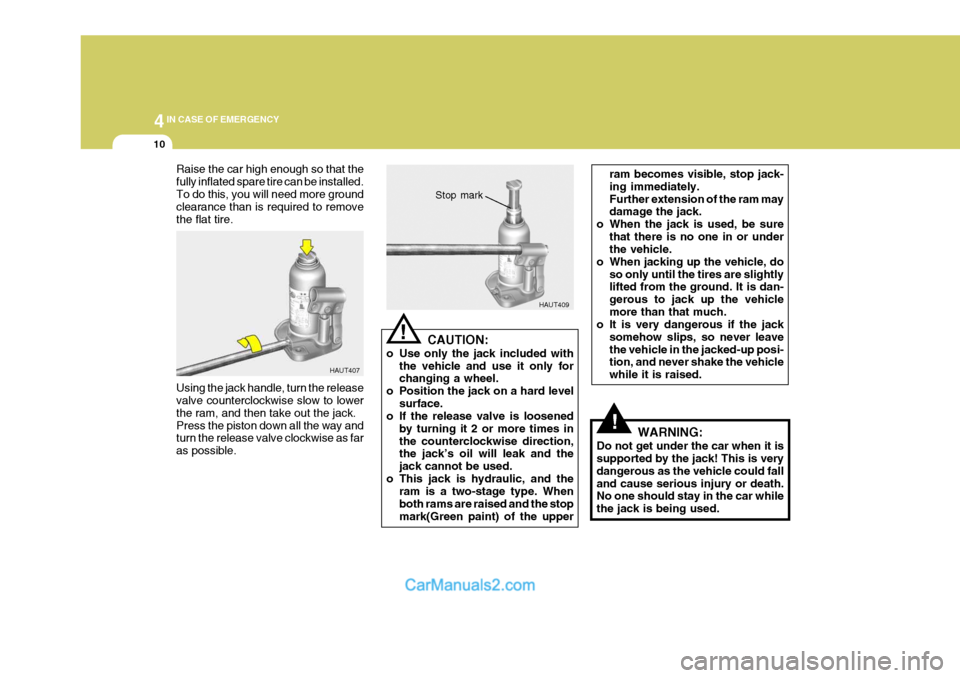 4 IN CASE OF EMERGENCY

10

Raise the car high enough so that the fully inflated spare tire can be installed. To do this, you will need more ground clearance than is required to remove the flat tire.

HAUT407

Using the jack handle, turn the release valve counterclockwise slow to lower the ram, and then take out the jack. Press the piston down all the way and turn the release valve clockwise as far as possible.

Stop mark

HAUT409

!

CAUTION:

o Use only the jack included with the vehicle and use it only for changing a wheel.
o Position the jack on a hard level surface.
o If the release valve is loosened by turning it 2 or more times in the counterclockwise direction, the jack's oil will leak and the jack cannot be used.
o This jack is hydraulic, and the ram is a two-stage type. When both rams are raised and the stop mark(Green paint) of the upper ram becomes visible, stop jacking immediately. Further extension of the ram may damage the jack.
o When the jack is used, be sure that there is no one in or under the vehicle.
o When jacking up the vehicle, do so only until the tires are slightly lifted from the ground. It is dangerous to jack up the vehicle more than that much.
o It is very dangerous if the jack somehow slips, so never leave the vehicle in the jacked-up position, and never shake the vehicle while it is raised.

!

WARNING:

Do not get under the car when it is supported by the jack! This is very dangerous as the vehicle could fall and cause serious injury or death. No one should stay in the car while the jack is being used.

CarManuals2.com

carmanualsonline.info